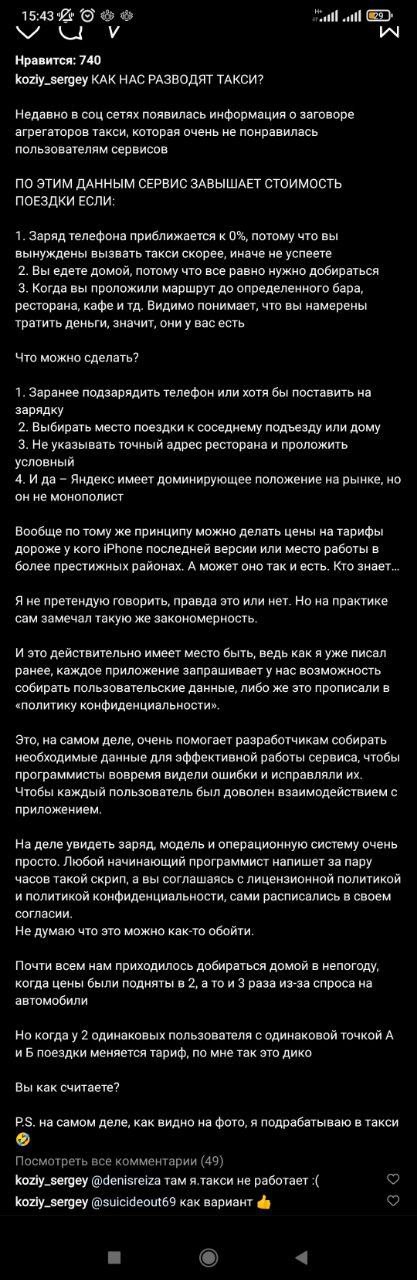 15:43 29

Нравится: 740

koziy_sergey КАК НАС РАЗВОДЯТ ТАКСИ?

Недавно в соц сетях появилась информация о заговоре агрегаторов такси, которая очень не понравилась пользователям сервисов

ПО ЭТИМ ДАННЫМ СЕРВИС ЗАВЫШАЕТ СТОИМОСТЬ ПОЕЗДКИ ЕСЛИ:

1. Заряд телефона приближается к 0%, потому что вы вынуждены вызвать такси скорее, иначе не успеете
2. Вы едете домой, потому что все равно нужно добираться
3. Когда вы проложили маршрут до определенного бара, ресторана, кафе и тд. Видимо понимает, что вы намерены тратить деньги, значит, они у вас есть

Что можно сделать?

1. Заранее подзарядить телефон или хотя бы поставить на зарядку
2. Выбирать место поездки к соседнему подъезду или дому
3. Не указывать точный адрес ресторана и проложить условный
4. И да – Яндекс имеет доминирующее положение на рынке, но он не монополист

Вообще по тому же принципу можно делать цены на тарифы дороже у кого iPhone последней версии или место работы в более престижных районах. А может оно так и есть. Кто знает...

Я не претендую говорить, правда это или нет. Но на практике сам замечал такую же закономерность.

И это действительно имеет место быть, ведь как я уже писал ранее, каждое приложение запрашивает у нас возможность собирать пользовательские данные, либо же это прописали в «политику конфиденциальности».

Это, на самом деле, очень помогает разработчикам собирать необходимые данные для эффективной работы сервиса, чтобы программисты вовремя видели ошибки и исправляли их. Чтобы каждый пользователь был доволен взаимодействием с приложением.

На деле увидеть заряд, модель и операционную систему очень просто. Любой начинающий программист напишет за пару часов такой скрип, а вы соглашаясь с лицензионной политикой и политикой конфиденциальности, сами расписались в своем согласии.
Не думаю что это можно как-то обойти.

Почти всем нам приходилось добираться домой в непогоду, когда цены были подняты в 2, а то и 3 раза из-за спроса на автомобили

Но когда у 2 одинаковых пользователя с одинаковой точкой А и Б поездки меняется тариф, по мне так это дико

Вы как считаете?

P.S. на самом деле, как видно на фото, я подрабатываю в такси 🤣

Посмотреть все комментарии (49)

koziy_sergey @denisreiza там я.такси не работает :(

koziy_sergey @suicideout69 как вариант 👍